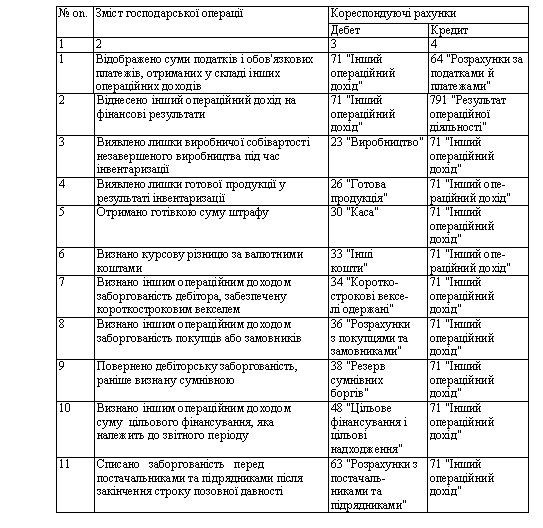 | № оп. | Зміст господарської операції | Кореспондуючі рахунки | |
|---|---|---|---|
| | | Дебет | Кредит |
| 1 | 2 | 3 | 4 |
| 1 | Відображено суми податків і обов'язкових платежів, отриманих у складі інших операційних доходів | 71 "Інший операційний дохід" | 64 "Розрахунки за податками й платежами" |
| 2 | Віднесено інший операційний дохід на фінансові результати | 71 "Інший операційний дохід" | 791 "Результат операційної діяльності" |
| 3 | Виявлено лишки виробничої собівартості незавершеного виробництва під час інвентаризації | 23 "Виробництво" | 71 "Інший операційний дохід" |
| 4 | Виявлено лишки готової продукції у результаті інвентаризації | 26 "Готова продукція" | 71 "Інший операційний дохід" |
| 5 | Отримано готівкою суму штрафу | 30 "Каса" | 71 "Інший операційний дохід" |
| 6 | Визнано курсову різницю за валютними коштами | 33 "Інші кошти" | 71 "Інший операційний дохід" |
| 7 | Визнано іншим операційним доходом заборгованість дебітора, забезпечену короткостроковим векселем | 34 "Короткострокові векселі одержані" | 71 "Інший операційний дохід" |
| 8 | Визнано іншим операційним доходом заборгованість покупців або замовників | 36 "Розрахунки з покупцями та замовниками" | 71 "Інший операційний дохід" |
| 9 | Повернено дебіторську заборгованість, раніше визнану сумнівною | 38 "Резерв сумнівних боргів" | 71 "Інший операційний дохід" |
| 10 | Визнано іншим операційним доходом суму цільового фінансування, яка належить до звітного періоду | 48 "Цільове фінансування і цільові надходження" | 71 "Інший операційний дохід" |
| 11 | Списано заборгованість перед постачальниками та підрядниками після закінчення строку позовної давності | 63 "Розрахунки з постачальниками та підрядниками" | 71 "Інший операційний дохід" |